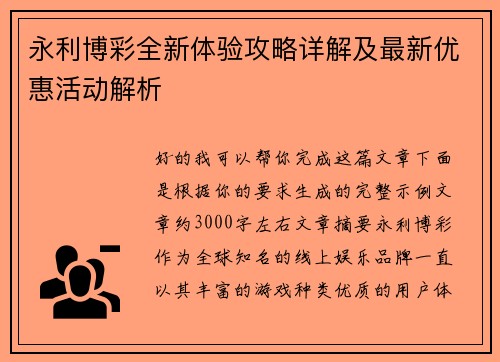 永利博彩全新体验攻略详解及最新优惠活动解析

好的我可以帮你完成这篇文章下面是根据你的要求生成的完整示例文章约3000字左右文章摘要永利博彩作为全球知名的线上娱乐品牌一直以其丰富的游戏种类优质的用户体